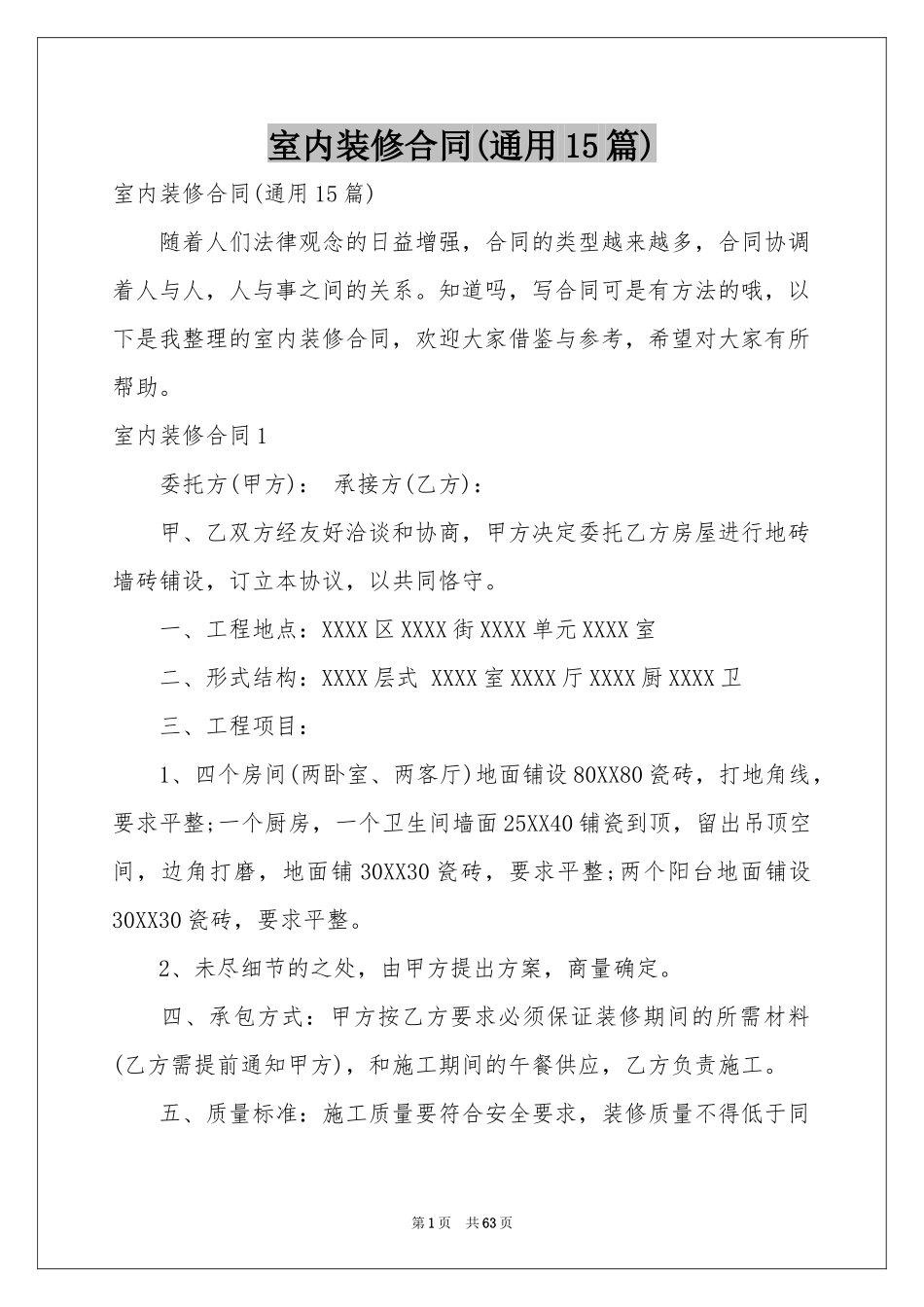 室内装修合同(通用15篇)

室内装修合同(通用15篇)

随着人们法律观念的日益增强，合同的类型越来越多，合同协调着人与人，人与事之间的关系。知道吗，写合同可是有方法的哦，以下是我整理的室内装修合同，欢迎大家借鉴与参考，希望对大家有所帮助。

室内装修合同1

委托方(甲方)： 承接方(乙方)：

甲、乙双方经友好洽谈和协商，甲方决定委托乙方房屋进行地砖墙砖铺设，订立本协议，以共同恪守。

一、工程地点：XXXX区XXXX街XXXX单元XXXX室

二、形式结构：XXXX层式 XXXX室XXXX厅XXXX厨XXXX卫

三、工程项目：

1、四个房间(两卧室、两客厅)地面铺设80XX80瓷砖，打地角线，要求平整;一个厨房，一个卫生间墙面25XX40铺瓷到顶，留出吊顶空间，边角打磨，地面铺30XX30瓷砖，要求平整;两个阳台地面铺设30XX30瓷砖，要求平整。

2、未尽细节的之处，由甲方提出方案，商量确定。

四、承包方式：甲方按乙方要求必须保证装修期间的所需材料(乙方需提前通知甲方)，和施工期间的午餐供应，乙方负责施工。

五、质量标准：施工质量要符合安全要求，装修质量不得低于同

第1页 共63页